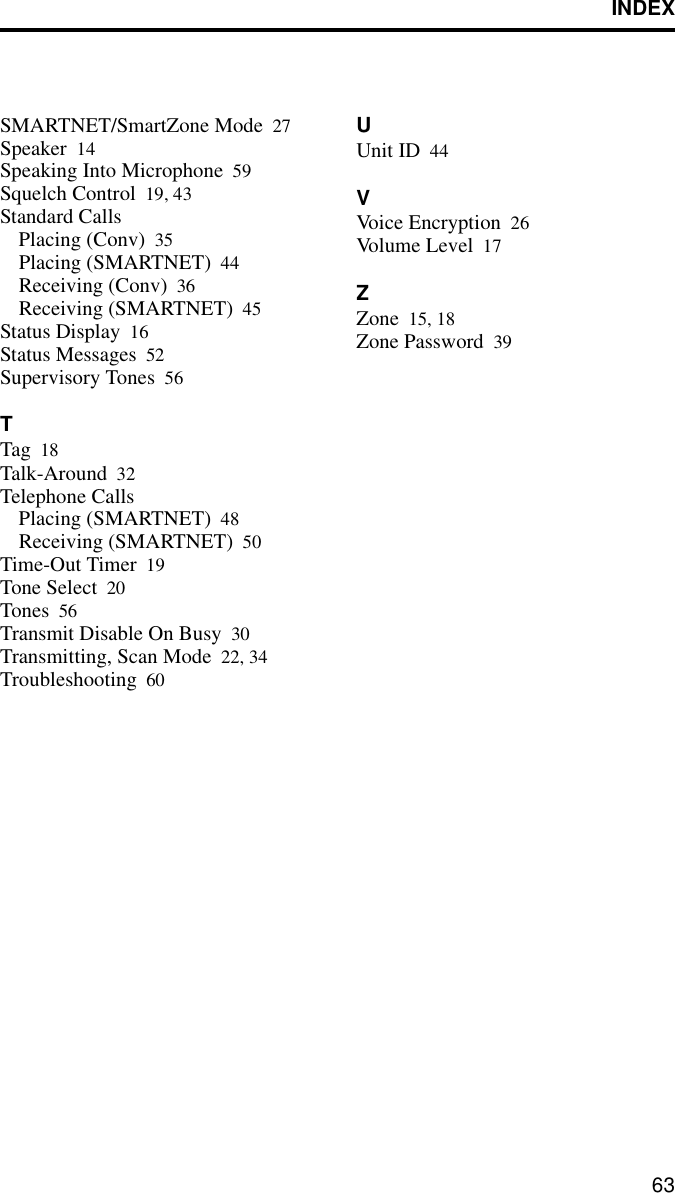 INDEX

SMARTNET/SmartZone Mode 27
Speaker 14
Speaking Into Microphone 59
Squelch Control 19, 43
Standard Calls
Placing (Conv) 35
Placing (SMARTNET) 44
Receiving (Conv) 36
Receiving (SMARTNET) 45
Status Display 16
Status Messages 52
Supervisory Tones 56

T
Tag 18
Talk-Around 32
Telephone Calls
Placing (SMARTNET) 48
Receiving (SMARTNET) 50
Time-Out Timer 19
Tone Select 20
Tones 56
Transmit Disable On Busy 30
Transmitting, Scan Mode 22, 34
Troubleshooting 60

U
Unit ID 44

V
Voice Encryption 26
Volume Level 17

Z
Zone 15, 18
Zone Password 39

63